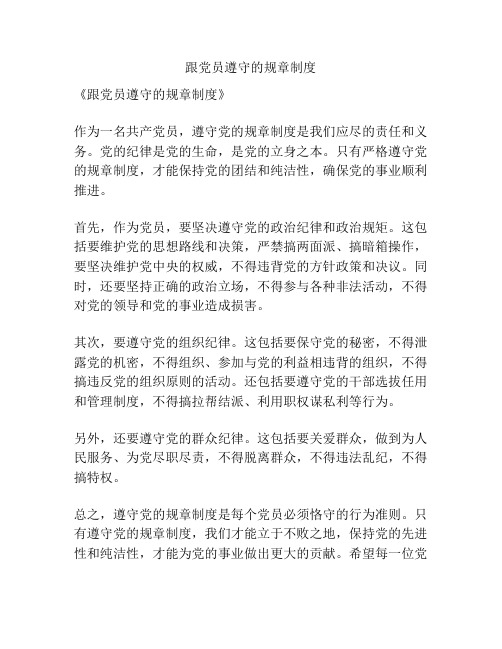 跟党员遵守的规章制度

《跟党员遵守的规章制度》

作为一名共产党员，遵守党的规章制度是我们应尽的责任和义务。党的纪律是党的生命，是党的立身之本。只有严格遵守党的规章制度，才能保持党的团结和纯洁性，确保党的事业顺利推进。

首先，作为党员，要坚决遵守党的政治纪律和政治规矩。这包括要维护党的思想路线和决策，严禁搞两面派、搞暗箱操作，要坚决维护党中央的权威，不得违背党的方针政策和决议。同时，还要坚持正确的政治立场，不得参与各种非法活动，不得对党的领导和党的事业造成损害。

其次，要遵守党的组织纪律。这包括要保守党的秘密，不得泄露党的机密，不得组织、参加与党的利益相违背的组织，不得搞违反党的组织原则的活动。还包括要遵守党的干部选拔任用和管理制度，不得搞拉帮结派、利用职权谋私利等行为。

另外，还要遵守党的群众纪律。这包括要关爱群众，做到为人民服务、为党尽职尽责，不得脱离群众，不得违法乱纪，不得搞特权。

总之，遵守党的规章制度是每个党员必须恪守的行为准则。只有遵守党的规章制度，我们才能立于不败之地，保持党的先进性和纯洁性，才能为党的事业做出更大的贡献。希望每一位党